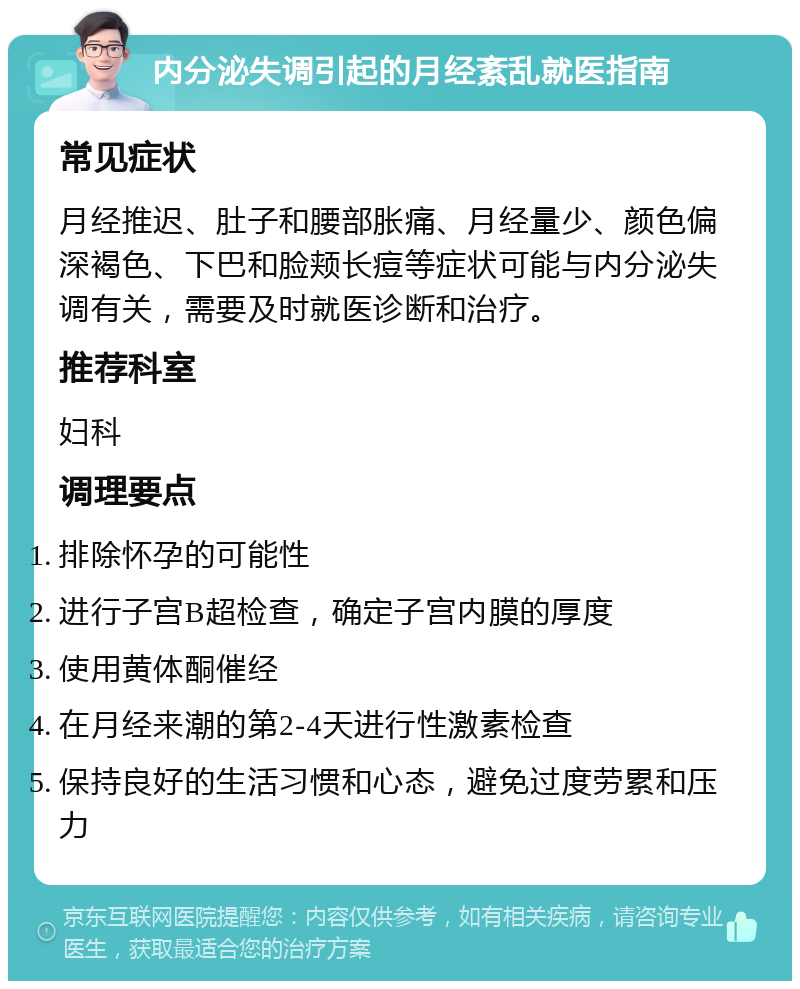 内分泌失调引起的月经紊乱就医指南

常见症状

月经推迟、肚子和腰部胀痛、月经量少、颜色偏深褐色、下巴和脸颊长痘等症状可能与内分泌失调有关，需要及时就医诊断和治疗。

推荐科室

妇科

调理要点

1. 排除怀孕的可能性
2. 进行子宫B超检查，确定子宫内膜的厚度
3. 使用黄体酮催经
4. 在月经来潮的第2-4天进行性激素检查
5. 保持良好的生活习惯和心态，避免过度劳累和压力

京东互联网医院提醒您：内容仅供参考，如有相关疾病，请咨询专业医生，获取最适合您的治疗方案